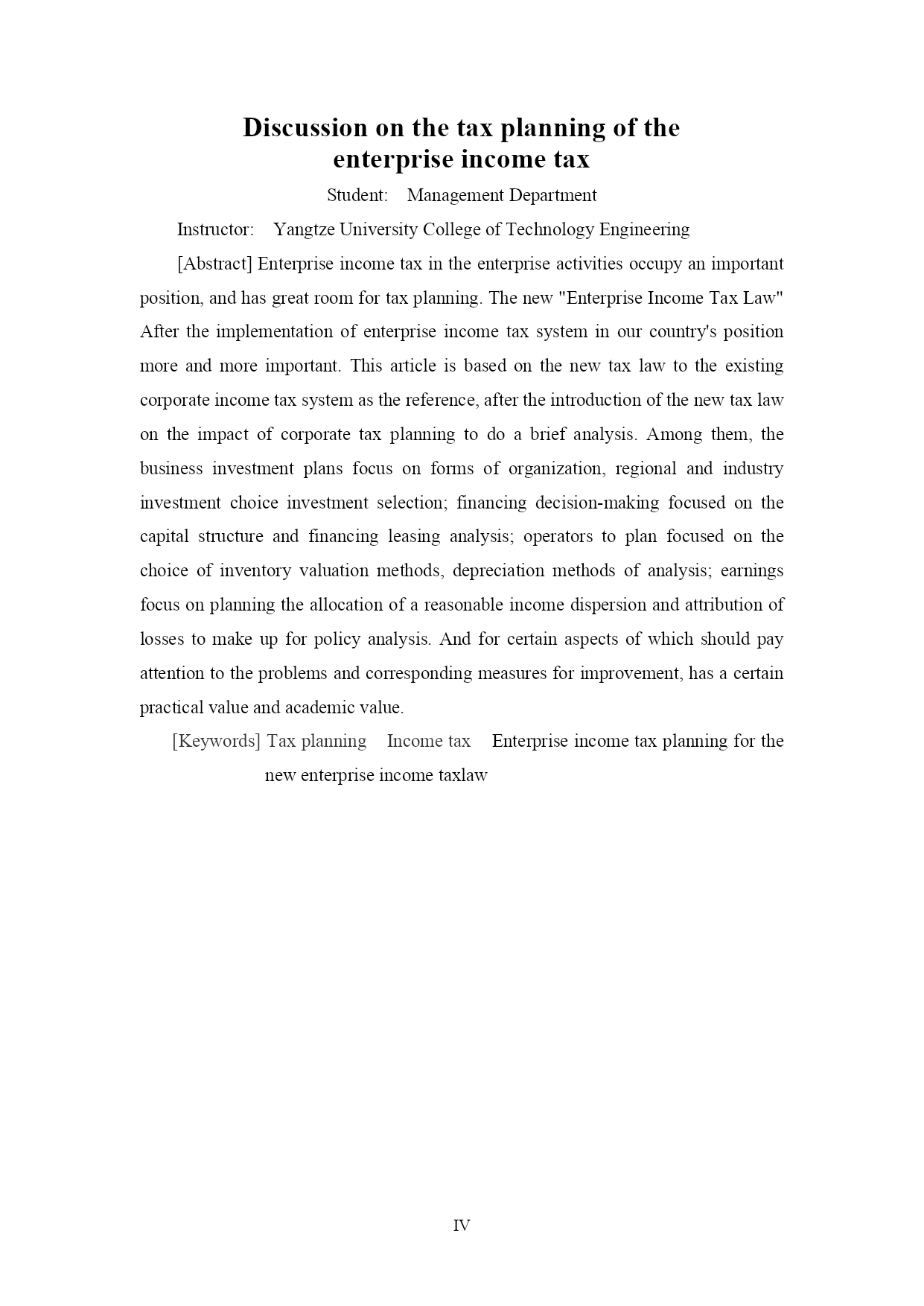 Discussion on the tax planning of the enterprise income tax

Student: Management Department

Instructor: Yangtze University College of Technology Engineering

[Abstract] Enterprise income tax in the enterprise activities occupy an important position, and has great room for tax planning. The new "Enterprise Income Tax Law" After the implementation of enterprise income tax system in our country's position more and more important. This article is based on the new tax law to the existing corporate income tax system as the reference, after the introduction of the new tax law on the impact of corporate tax planning to do a brief analysis. Among them, the business investment plans focus on forms of organization, regional and industry investment choice investment selection; financing decision-making focused on the capital structure and financing leasing analysis; operators to plan focused on the choice of inventory valuation methods, depreciation methods of analysis; earnings focus on planning the allocation of a reasonable income dispersion and attribution of losses to make up for policy analysis. And for certain aspects of which should pay attention to the problems and corresponding measures for improvement, has a certain practical value and academic value.

[Keywords] Tax planning Income tax Enterprise income tax planning for the new enterprise income taxlaw

IV